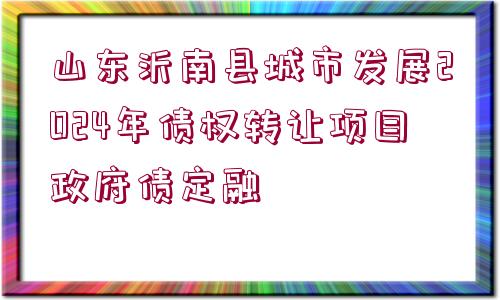 山东沂南县城市发展2024年债权转让项目政府债定融